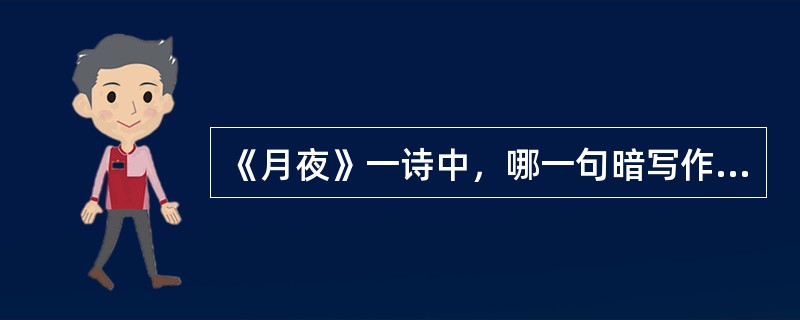 《月夜》一诗中，哪一句暗写作...